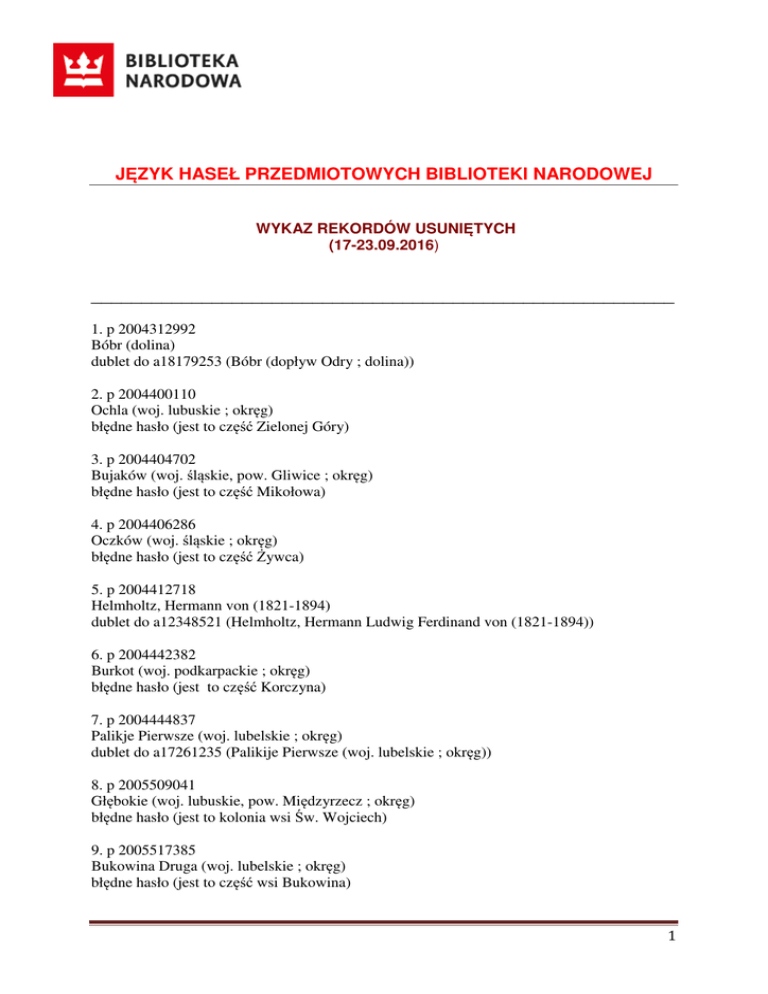 BIBLIOTEKA NARODOWA

JĘZYK HASEŁ PRZEDMIOTOWYCH BIBLIOTEKI NARODOWEJ

WYKAZ REKORDÓW USUNIĘTYCH
(17-23.09.2016)

1. p 2004312992
Bóbr (dolina)
dublet do a18179253 (Bóbr (dopływ Odry ; dolina))

2. p 2004400110
Ochla (woj. lubuskie ; okręg)
błędne hasło (jest to część Zielonej Góry)

3. p 2004404702
Bujaków (woj. śląskie, pow. Gliwice ; okręg)
błędne hasło (jest to część Mikołowa)

4. p 2004406286
Oczków (woj. śląskie ; okręg)
błędne hasło (jest to część Żywca)

5. p 2004412718
Helmholtz, Hermann von (1821-1894)
dublet do a12348521 (Helmholtz, Hermann Ludwig Ferdinand von (1821-1894))

6. p 2004442382
Burkot (woj. podkarpackie ; okręg)
błędne hasło (jest to część Korczyna)

7. p 2004444837
Palikje Pierwsze (woj. lubelskie ; okręg)
dublet do a17261235 (Palikije Pierwsze (woj. lubelskie ; okręg))

8. p 2005509041
Głębokie (woj. lubuskie, pow. Międzyrzecz ; okręg)
błędne hasło (jest to kolonia wsi Św. Wojciech)

9. p 2005517385
Bukowina Druga (woj. lubelskie ; okręg)
błędne hasło (jest to część wsi Bukowina)

1